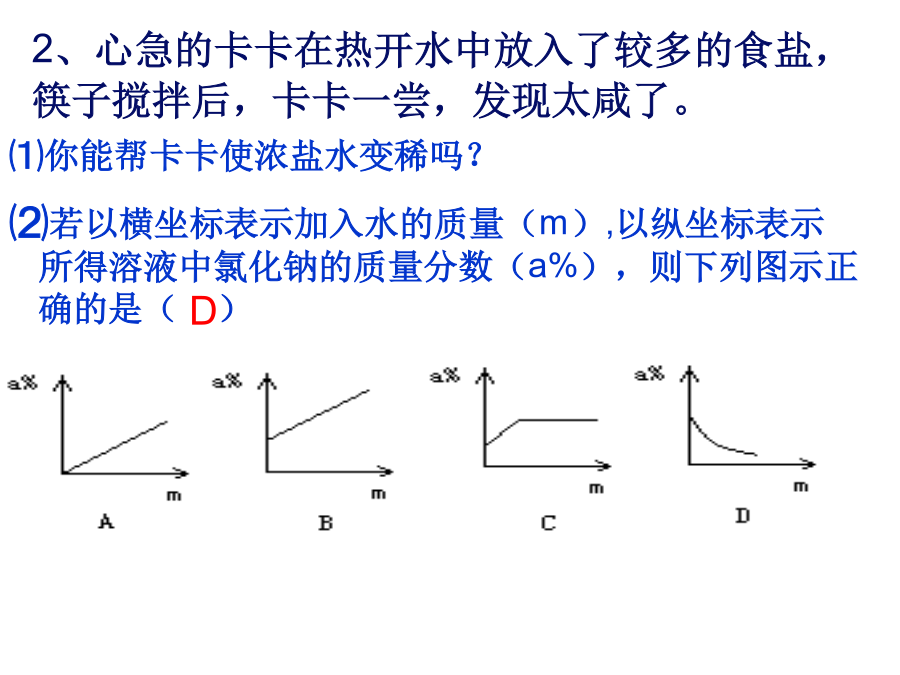 2、心急的卡卡在热开水中放入了较多的食盐，筷子搅拌后，卡卡一尝，发现太咸了。

⑴你能帮卡卡使浓盐水变稀吗？

⑵若以横坐标表示加入水的质量（m）,以纵坐标表示所得溶液中氯化钠的质量分数（a%），则下列图示正确的是（ D）

a%
m
A

a%
m
B

a%
m
C

a%
m
D